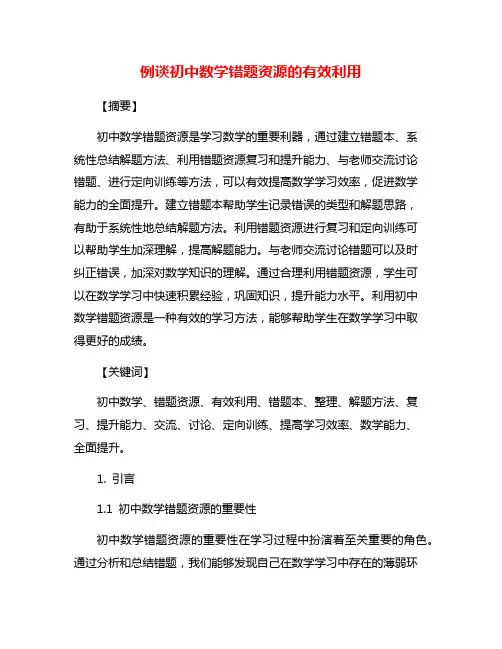 例谈初中数学错题资源的有效利用

【摘要】

初中数学错题资源是学习数学的重要利器，通过建立错题本、系统性总结解题方法、利用错题资源复习和提升能力、与老师交流讨论错题、进行定向训练等方法，可以有效提高数学学习效率，促进数学能力的全面提升。建立错题本帮助学生记录错误的类型和解题思路，有助于系统性地总结解题方法。利用错题资源进行复习和定向训练可以帮助学生加深理解，提高解题能力。与老师交流讨论错题可以及时纠正错误，加深对数学知识的理解。通过合理利用错题资源，学生可以在数学学习中快速积累经验，巩固知识，提升能力水平。利用初中数学错题资源是一种有效的学习方法，能够帮助学生在数学学习中取得更好的成绩。

【关键词】

初中数学、错题资源、有效利用、错题本、整理、解题方法、复习、提升能力、交流、讨论、定向训练、提高学习效率、数学能力、全面提升。

1. 引言

1.1 初中数学错题资源的重要性

初中数学错题资源的重要性在学习过程中扮演着至关重要的角色。通过分析和总结错题，我们能够发现自己在数学学习中存在的薄弱环